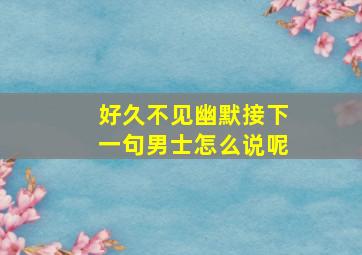 好久不见幽默接下一句男士怎么说呢